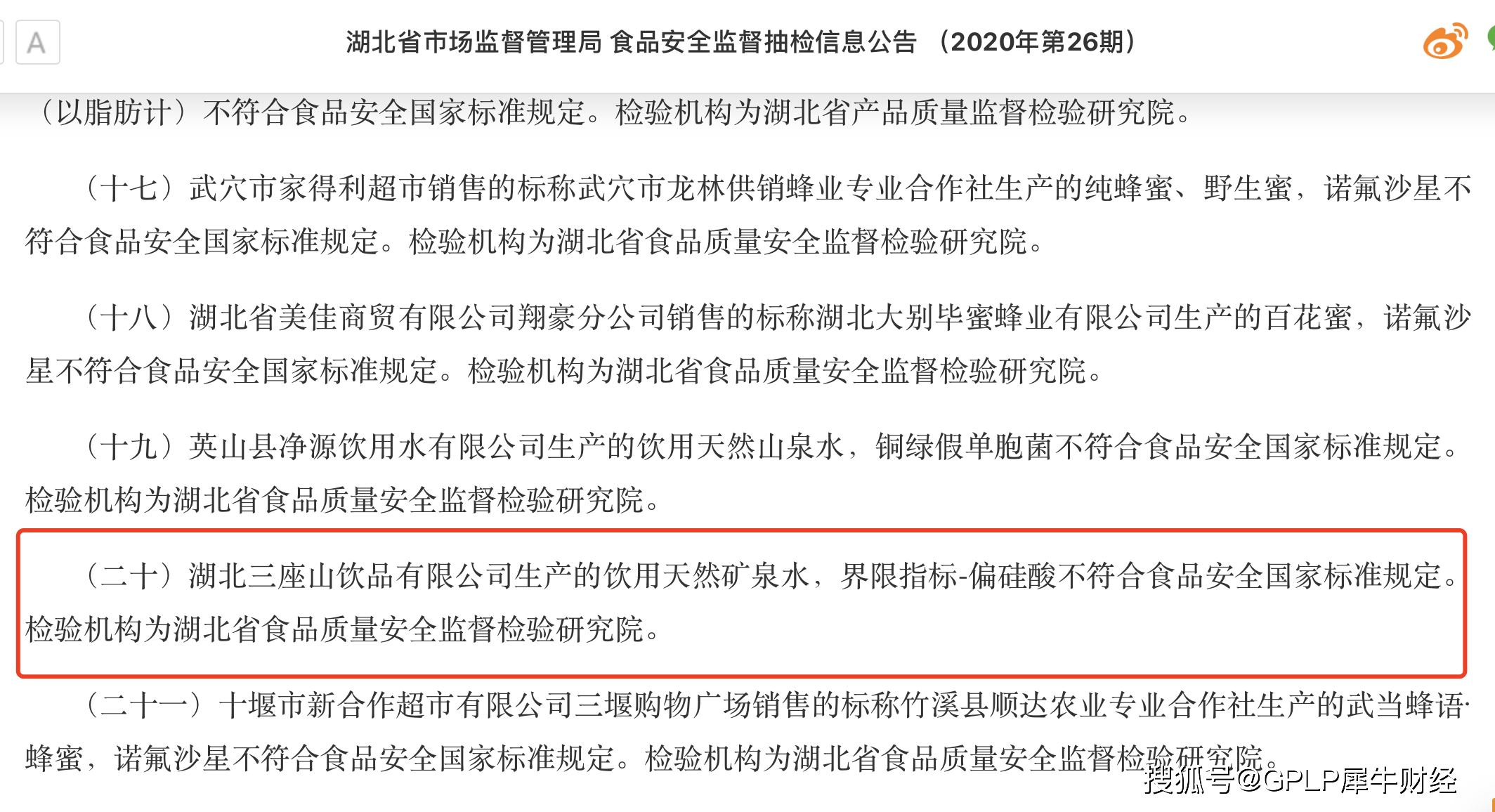 A

湖北省市场监督管理局 食品安全监督抽检信息公告 （2020年第26期）

（以脂肪计）不符合食品安全国家标准规定。检验机构为湖北省产品质量监督检验研究院。

（十七）武穴市家得利超市销售的标称武穴市龙林供销蜂业专业合作社生产的纯蜂蜜、野生蜜，诺氟沙星不符合食品安全国家标准规定。检验机构为湖北省食品质量安全监督检验研究院。

（十八）湖北省美佳商贸有限公司翔豪分公司销售的标称湖北大别毕蜜蜂业有限公司生产的百花蜜，诺氟沙星不符合食品安全国家标准规定。检验机构为湖北省食品质量安全监督检验研究院。

（十九）英山县净源饮用水有限公司生产的饮用天然山泉水，铜绿假单胞菌不符合食品安全国家标准规定。检验机构为湖北省食品质量安全监督检验研究院。

（二十）湖北三座山饮品有限公司生产的饮用天然矿泉水，界限指标-偏硅酸不符合食品安全国家标准规定。检验机构为湖北省食品质量安全监督检验研究院。

（二十一）十堰市新合作超市有限公司三堰购物广场销售的标称竹溪县顺达农业专业合作社生产的武当蜂语·蜂蜜，诺氟沙星不符合食品安全国家标准规定。检验机构为湖北省食品质量安全监督检验研究院。

搜狐号@GPLP犀牛财经